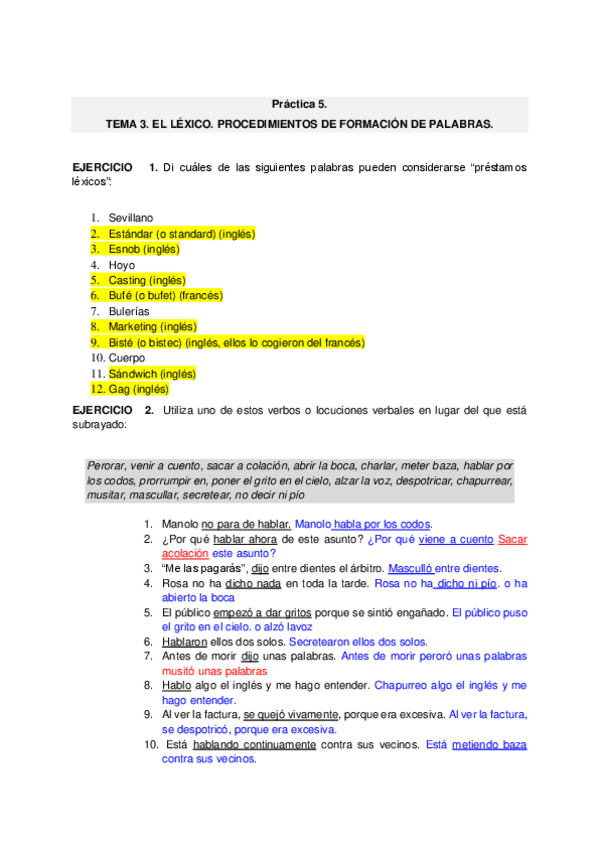 Práctica 5.

TEMA 3. EL LÉXICO. PROCEDIMIENTOS DE FORMACIÓN DE PALABRAS.

EJERCICIO 1. Di cuáles de las siguientes palabras pueden considerarse “préstamos léxicos”:

1. Sevillano
2. Estándar (o standard) (inglés)
3. Esnob (inglés)
4. Hoyo
5. Casting (inglés)
6. Bufé (o bufet) (francés)
7. Bulerías
8. Marketing (inglés)
9. Bisté (o bistec) (inglés, ellos lo cogieron del francés)
10. Cuerpo
11. Sándwich (inglés)
12. Gag (inglés)

EJERCICIO 2. Utiliza uno de estos verbos o locuciones verbales en lugar del que está subrayado:

Perorar, venir a cuento, sacar a colación, abrir la boca, charlar, meter baza, hablar por los codos, prorrumpir en, poner el grito en el cielo, alzar la voz, despotricar, chapurrear, musitar, mascullar, secretear, no decir ni pío

1. Manolo no para de hablar. Manolo habla por los codos.
2. ¿Por qué hablar ahora de este asunto? ¿Por qué viene a cuento Sacar acolación este asunto?
3. “Me las pagarás”, dijo entre dientes el árbitro. Masculló entre dientes.
4. Rosa no ha dicho nada en toda la tarde. Rosa no ha dicho ni pío. o ha abierto la boca
5. El público empezó a dar gritos porque se sintió engañado. El público puso el grito en el cielo. o alzó lavoz
6. Hablaron ellos dos solos. Secretearon ellos dos solos.
7. Antes de morir dijo unas palabras. Antes de morir peroró unas palabras musitó unas palabras
8. Hablo algo el inglés y me hago entender. Chapurreo algo el inglés y me hago entender.
9. Al ver la factura, se quejó vivamente, porque era excesiva. Al ver la factura, se despotricó, porque era excesiva.
10. Está hablando continuamente contra sus vecinos. Está metiendo baza contra sus vecinos.